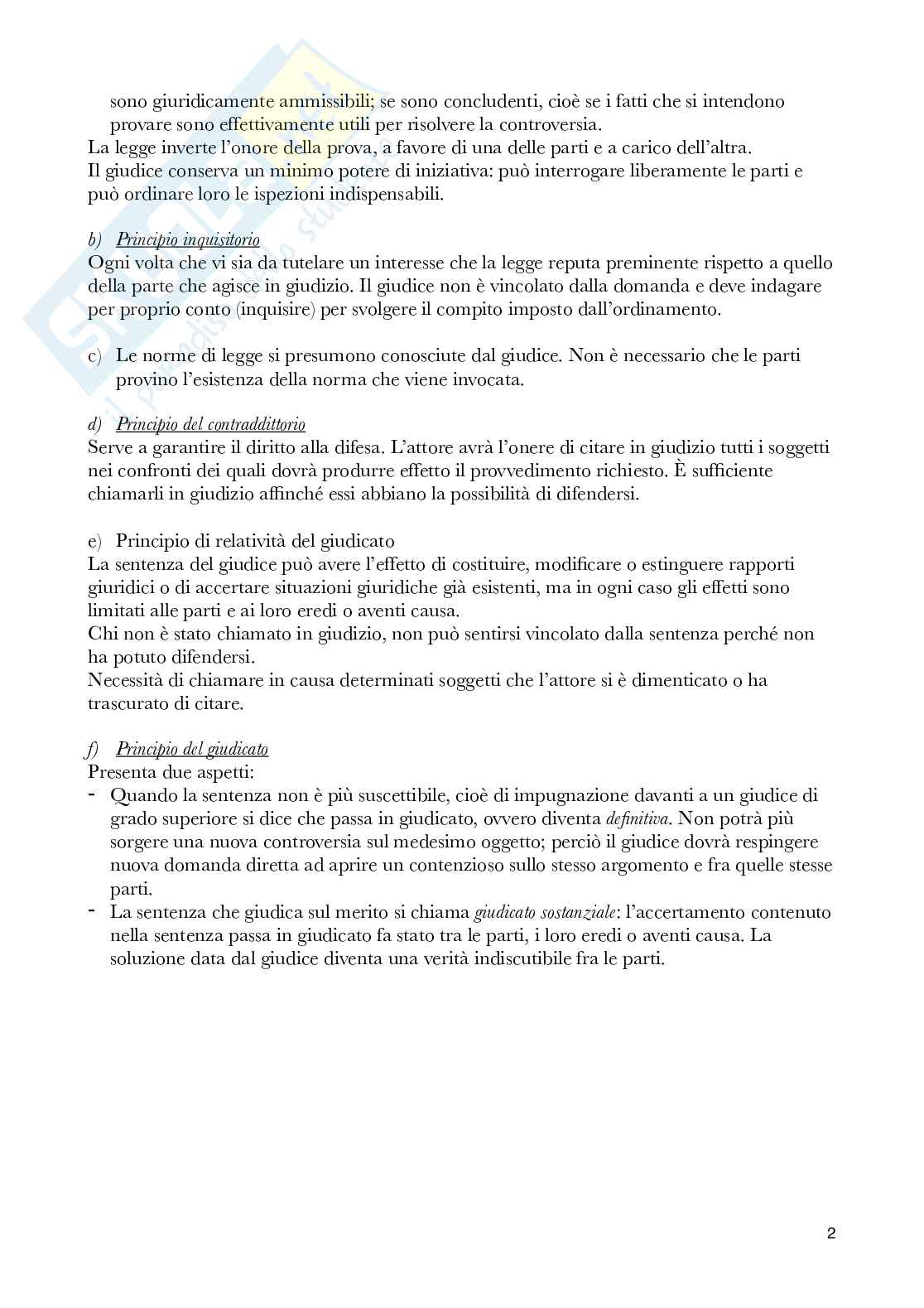 sono giuridicamente ammissibili; se sono concludenti, cioè se i fatti che si intendono provare sono effettivamente utili per risolvere la controversia.
La legge inverte l'onore della prova, a favore di una delle parti e a carico dell'altra.
Il giudice conserva un minimo potere di iniziativa: può interrogare liberamente le parti e può ordinare loro le ispezioni indispensabili.

b) Principio inquisitorio
Ogni volta che vi sia da tutelare un interesse che la legge reputa preminente rispetto a quello della parte che agisce in giudizio. Il giudice non è vincolato dalla domanda e deve indagare per proprio conto (inquisire) per svolgere il compito imposto dall'ordinamento.

c) Le norme di legge si presumono conosciute dal giudice. Non è necessario che le parti provino l'esistenza della norma che viene invocata.

d) Principio del contraddittorio
Serve a garantire il diritto alla difesa. L'attore avrà l'onere di citare in giudizio tutti i soggetti nei confronti dei quali dovrà produrre effetto il provvedimento richiesto. È sufficiente chiamarli in giudizio affinché essi abbiano la possibilità di difendersi.

e) Principio di relatività del giudicato
La sentenza del giudice può avere l'effetto di costituire, modificare o estinguere rapporti giuridici o di accertare situazioni giuridiche già esistenti, ma in ogni caso gli effetti sono limitati alle parti e ai loro eredi o aventi causa.
Chi non è stato chiamato in giudizio, non può sentirsi vincolato dalla sentenza perché non ha potuto difendersi.
Necessità di chiamare in causa determinati soggetti che l'attore si è dimenticato o ha trascurato di citare.

f) Principio del giudicato
Presenta due aspetti:
- Quando la sentenza non è più suscettibile, cioè di impugnazione davanti a un giudice di grado superiore si dice che passa in giudicato, ovvero diventa definitiva. Non potrà più sorgere una nuova controversia sul medesimo oggetto; perciò il giudice dovrà respingere nuova domanda diretta ad aprire un contenzioso sullo stesso argomento e fra quelle stesse parti.
- La sentenza che giudica sul merito si chiama giudicato sostanziale: l'accertamento contenuto nella sentenza passa in giudicato fa stato tra le parti, i loro eredi o aventi causa. La soluzione data dal giudice diventa una verità indiscutibile fra le parti.

2